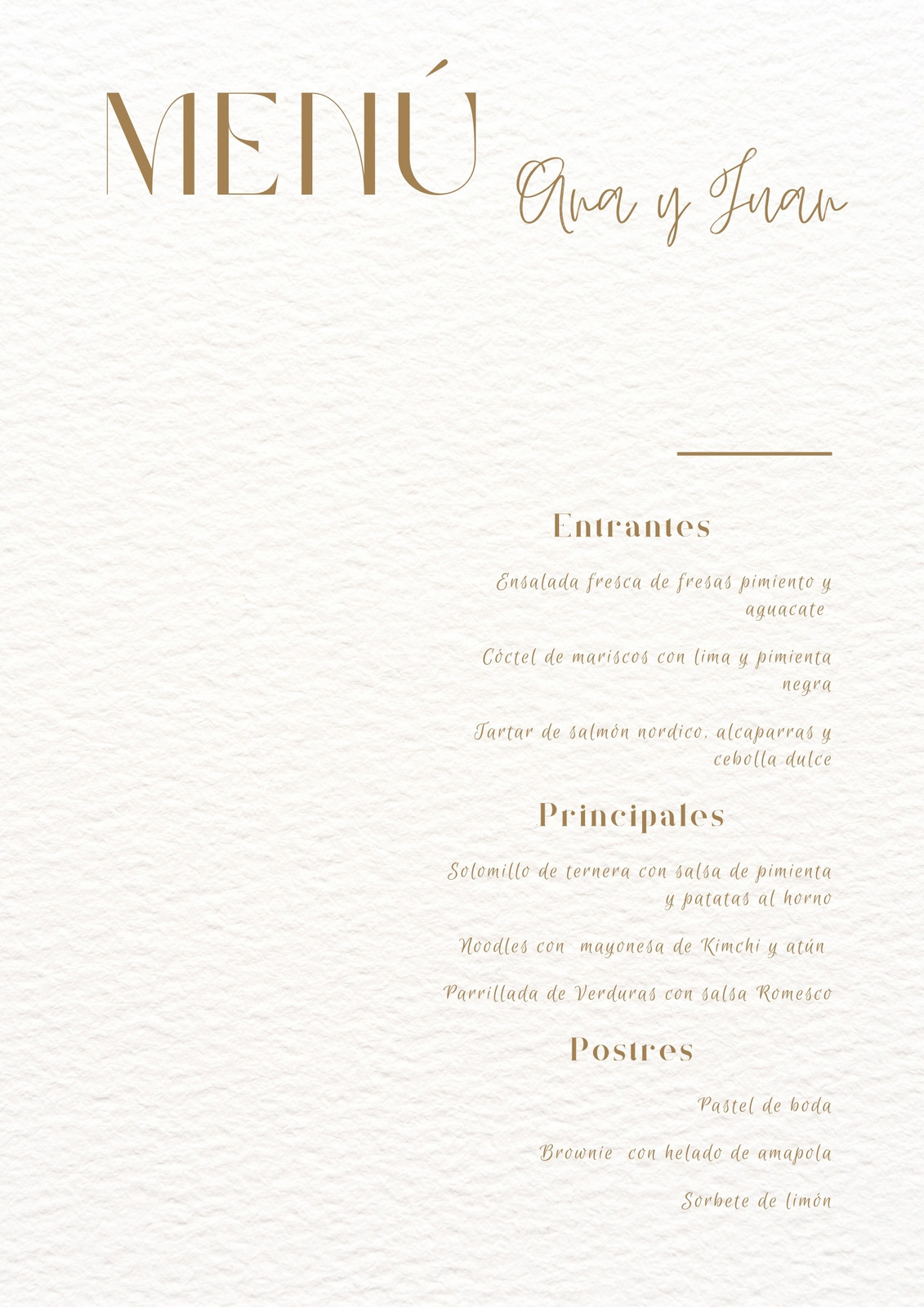 MENÚ

Ana y Juan

Entrantes

Ensalada fresca de fresas pimiento y aguacate

Cóctel de mariscos con lima y pimienta negra

Tartar de salmón nordico, alcaparras y cebolla dulce

Principales

Solomillo de ternera con salsa de pimienta y patatas al horno

Noodles con mayonesa de Kimchi y atún

Parrillada de Verduras con salsa Romesco

Postres

Pastel de boda

Brownie con helado de amapola

Sorbete de limón